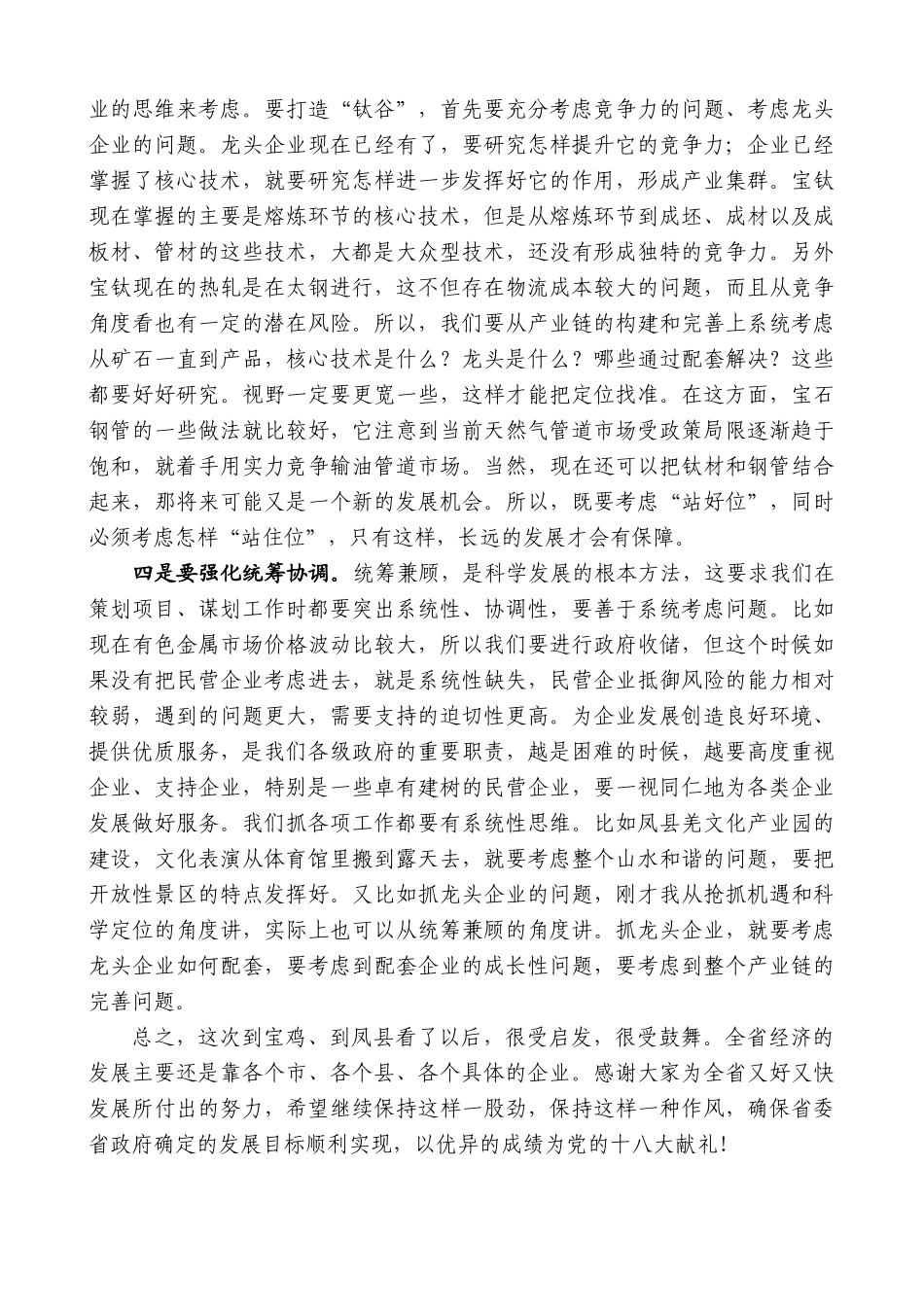 业的思维来考虑。要打造“钛谷”，首先要充分考虑竞争力的问题、考虑龙头企业的问题。龙头企业现在已经有了，要研究怎样提升它的竞争力；企业已经掌握了核心技术，就要研究怎样进一步发挥好它的作用，形成产业集群。宝钛现在掌握的主要是熔炼环节的核心技术，但是从熔炼环节到成坯、成材以及成板材、管材的这些技术，大都是大众型技术，还没有形成独特的竞争力。另外宝钛现在的热轧是在太钢进行，这不但存在物流成本较大的问题，而且从竞争角度看也有一定的潜在风险。所以，我们要从产业链的构建和完善上系统考虑从矿石一直到产品，核心技术是什么？龙头是什么？哪些通过配套解决？这些都要好好研究。视野一定要更宽一些，这样才能把定位找准。在这方面，宝石钢管的一些做法就比较好，它注意到当前天然气管道市场受政策局限逐渐趋于饱和，就着手用实力竞争输油管道市场。当然，现在还可以把钛材和钢管结合起来，那将来可能又是一个新的发展机会。所以，既要考虑“站好位”，同时必须考虑怎样“站住位”，只有这样，长远的发展才会有保障。

四是要强化统筹协调。统筹兼顾，是科学发展的根本方法，这要求我们在策划项目、谋划工作时都要突出系统性、协调性，要善于系统考虑问题。比如现在有色金属市场价格波动比较大，所以我们要进行政府收储，但这个时候如果没有把民营企业考虑进去，就是系统性缺失，民营企业抵御风险的能力相对较弱，遇到的问题更大，需要支持的迫切性更高。为企业发展创造良好环境、提供优质服务，是我们各级政府的重要职责，越是困难的时候，越要高度重视企业、支持企业，特别是一些卓有建树的民营企业，要一视同仁地为各类企业发展做好服务。我们抓各项工作都要有系统性思维。比如凤县羌文化产业园的建设，文化表演从体育馆里搬到露天去，就要考虑整个山水和谐的问题，要把开放性景区的特点发挥好。又比如抓龙头企业的问题，刚才我从抢抓机遇和科学定位的角度讲，实际上也可以从统筹兼顾的角度讲。抓龙头企业，就要考虑龙头企业如何配套，要考虑到配套企业的成长性问题，要考虑到整个产业链的完善问题。

总之，这次到宝鸡、到凤县看了以后，很受启发，很受鼓舞。全省经济的发展主要还是靠各个市、各个县、各个具体的企业。感谢大家为全省又好又快发展所付出的努力，希望继续保持这样一股劲，保持这样一种作风，确保省委省政府确定的发展目标顺利实现，以优异的成绩为党的十八大献礼！